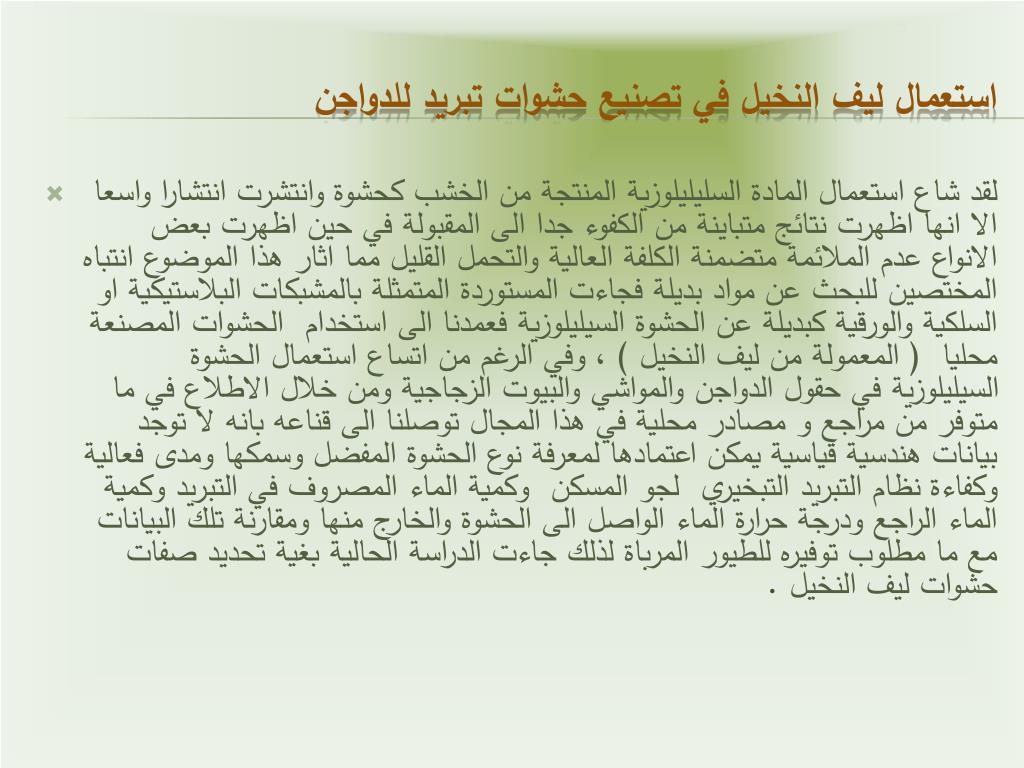 استعمال ليف النخيل في تصنيع حشوات تبريد للدواجن

لقد شاع استعمال المادة السليليلوزية المنتجة من الخشب كحشوة وانتشرت انتشارا واسعا الا انها اظهرت نتائج متباينة من الكفوء جدا الى المقبولة في حين اظهرت بعض الانواع عدم الملائمة متضمنة الكلفة العالية والتحمل القليل مما اثار هذا الموضوع انتباه المختصين للبحث عن مواد بديلة فجاءت المستوردة المتمثلة بالمشبكات البلاستيكية او السلكية والورقية كبديلة عن الحشوة السيليلوزية فعمدنا الى استخدام الحشوات المصنعة محليا ( المعمولة من ليف النخيل ) ، وفي الرغم من اتساع استعمال الحشوة السيليلوزية في حقول الدواجن والمواشي والبيوت الزجاجية ومن خلال الاطلاع في ما متوفر من مراجع و مصادر محلية في هذا المجال توصلنا الى قناعه بانه لا توجد بيانات هندسية قياسية يمكن اعتمادها لمعرفة نوع الحشوة المفضل وسمكها ومدى فعالية وكفاءة نظام التبريد التبخيري لجو المسكن وكمية الماء المصروف في التبريد وكمية الماء الراجع ودرجة حرارة الماء الواصل الى الحشوة والخارج منها ومقارنة تلك البيانات مع ما مطلوب توفيره للطيور المرباة لذلك جاءت الدراسة الحالية بغية تحديد صفات حشوات ليف النخيل .